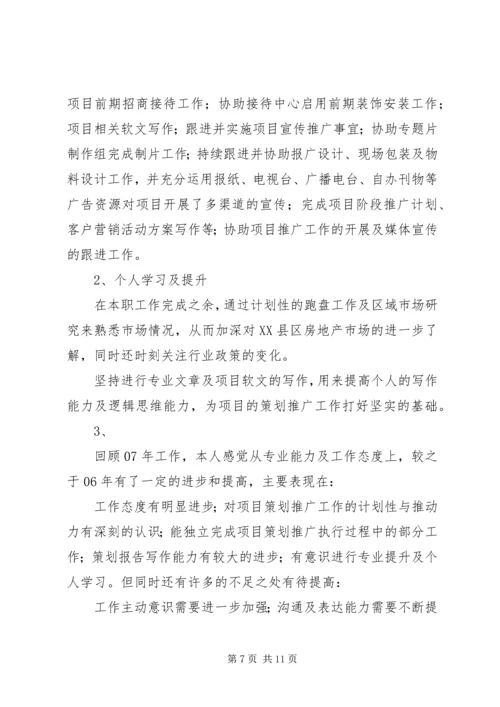 项目前期招商接待工作；协助接待中心启用前期装饰安装工作；项目相关软文写作；跟进并实施项目宣传推广事宜；协助专题片制作组完成制片工作；持续跟进并协助报广设计、现场包装及物料设计工作，并充分运用报纸、电视台、广播电台、自办刊物等广告资源对项目开展了多渠道的宣传；完成项目阶段推广计划、客户营销活动方案写作等；协助项目推广工作的开展及媒体宣传的跟进工作。

2、个人学习及提升

在本职工作完成之余，通过计划性的跑盘工作及区域市场研究来熟悉市场情况，从而加深对XX县区房地产市场的进一步了解，同时还时刻关注行业政策的变化。

坚持进行专业文章及项目软文的写作，用来提高个人的写作能力及逻辑思维能力，为项目的策划推广工作打好坚实的基础。

3、

回顾07年工作，本人感觉从专业能力及工作态度上，较之于06年有了一定的进步和提高，主要表现在：

工作态度有明显进步；对项目策划推广工作的计划性与推动力有深刻的认识；能独立完成项目策划推广执行过程中的部分工作；策划报告写作能力有较大的进步；有意识进行专业提升及个人学习。但同时还有许多的不足之处有待提高：

工作主动意识需要进一步加强；沟通及表达能力需要不断提

第7页 共11页